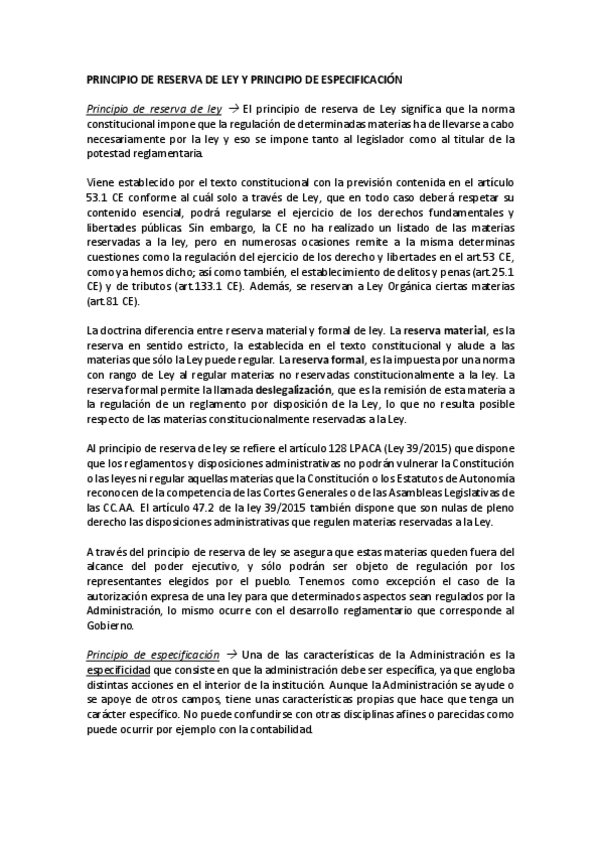 PRINCIPIO DE RESERVA DE LEY Y PRINCIPIO DE ESPECIFICACIÓN

Principio de reserva de ley → El principio de reserva de Ley significa que la norma constitucional impone que la regulación de determinadas materias ha de llevarse a cabo necesariamente por la ley y eso se impone tanto al legislador como al titular de la potestad reglamentaria.

Viene establecido por el texto constitucional con la previsión contenida en el artículo 53.1 CE conforme al cuál solo a través de Ley, que en todo caso deberá respetar su contenido esencial, podrá regularse el ejercicio de los derechos fundamentales y libertades públicas. Sin embargo, la CE no ha realizado un listado de las materias reservadas a la ley, pero en numerosas ocasiones remite a la misma determinas cuestiones como la regulación del ejercicio de los derecho y libertades en el art.53 CE, como ya hemos dicho; así como también, el establecimiento de delitos y penas (art.25.1 CE) y de tributos (art.133.1 CE). Además, se reservan a Ley Orgánica ciertas materias (art.81 CE).

La doctrina diferencia entre reserva material y formal de ley. La reserva material, es la reserva en sentido estricto, la establecida en el texto constitucional y alude a las materias que sólo la Ley puede regular. La reserva formal, es la impuesta por una norma con rango de Ley al regular materias no reservadas constitucionalmente a la ley. La reserva formal permite la llamada deslegalización, que es la remisión de esta materia a la regulación de un reglamento por disposición de la Ley, lo que no resulta posible respecto de las materias constitucionalmente reservadas a la Ley.

Al principio de reserva de ley se refiere el artículo 128 LPACA (Ley 39/2015) que dispone que los reglamentos y disposiciones administrativas no podrán vulnerar la Constitución o las leyes ni regular aquellas materias que la Constitución o los Estatutos de Autonomía reconocen de la competencia de las Cortes Generales o de las Asambleas Legislativas de las CC.AA. El artículo 47.2 de la ley 39/2015 también dispone que son nulas de pleno derecho las disposiciones administrativas que regulen materias reservadas a la Ley.

A través del principio de reserva de ley se asegura que estas materias queden fuera del alcance del poder ejecutivo, y sólo podrán ser objeto de regulación por los representantes elegidos por el pueblo. Tenemos como excepción el caso de la autorización expresa de una ley para que determinados aspectos sean regulados por la Administración, lo mismo ocurre con el desarrollo reglamentario que corresponde al Gobierno.

Principio de especificación → Una de las características de la Administración es la especificidad que consiste en que la administración debe ser específica, ya que engloba distintas acciones en el interior de la institución. Aunque la Administración se ayude o se apoye de otros campos, tiene unas características propias que hace que tenga un carácter específico. No puede confundirse con otras disciplinas afines o parecidas como puede ocurrir por ejemplo con la contabilidad.